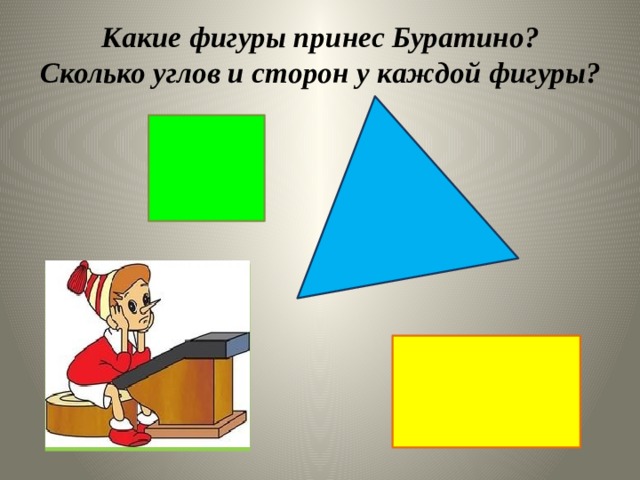 Какие фигуры принес Буратино?
Сколько углов и сторон у каждой фигуры?